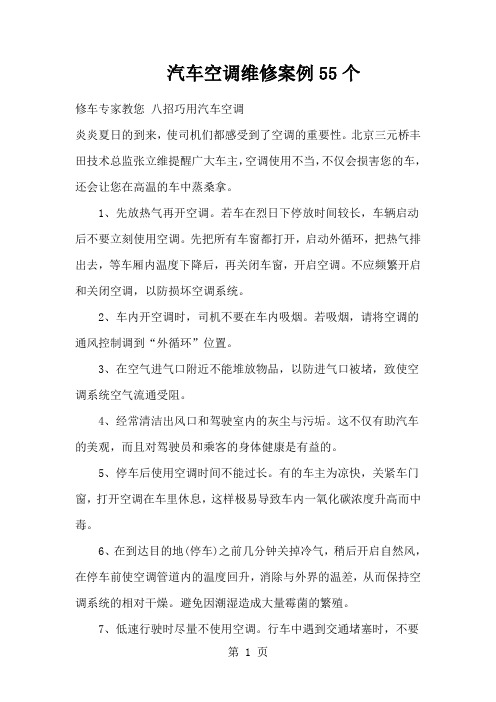 汽车空调维修案例55个

修车专家教您 八招巧用汽车空调

炎炎夏日的到来，使司机们都感受到了空调的重要性。北京三元桥丰田技术总监张立维提醒广大车主，空调使用不当，不仅会损害您的车，还会让您在高温的车中蒸桑拿。

1、先放热气再开空调。若车在烈日下停放时间较长，车辆启动后不要立刻使用空调。先把所有车窗都打开，启动外循环，把热气排出去，等车厢内温度下降后，再关闭车窗，开启空调。不应频繁开启和关闭空调，以防损坏空调系统。

2、车内开空调时，司机不要在车内吸烟。若吸烟，请将空调的通风控制调到“外循环”位置。

3、在空气进气口附近不能堆放物品，以防进气口被堵，致使空调系统空气流通受阻。

4、经常清洁出风口和驾驶室内的灰尘与污垢。这不仅有助汽车的美观，而且对驾驶员和乘客的身体健康是有益的。

5、停车后使用空调时间不能过长。有的车主为凉快，关紧车门窗，打开空调在车里休息，这样极易导致车内一氧化碳浓度升高而中毒。

6、在到达目的地(停车)之前几分钟关掉冷气，稍后开启自然风，在停车前使空调管道内的温度回升，消除与外界的温差，从而保持空调系统的相对干燥。避免因潮湿造成大量霉菌的繁殖。

7、低速行驶时尽量不使用空调。行车中遇到交通堵塞时，不要

第 1 页